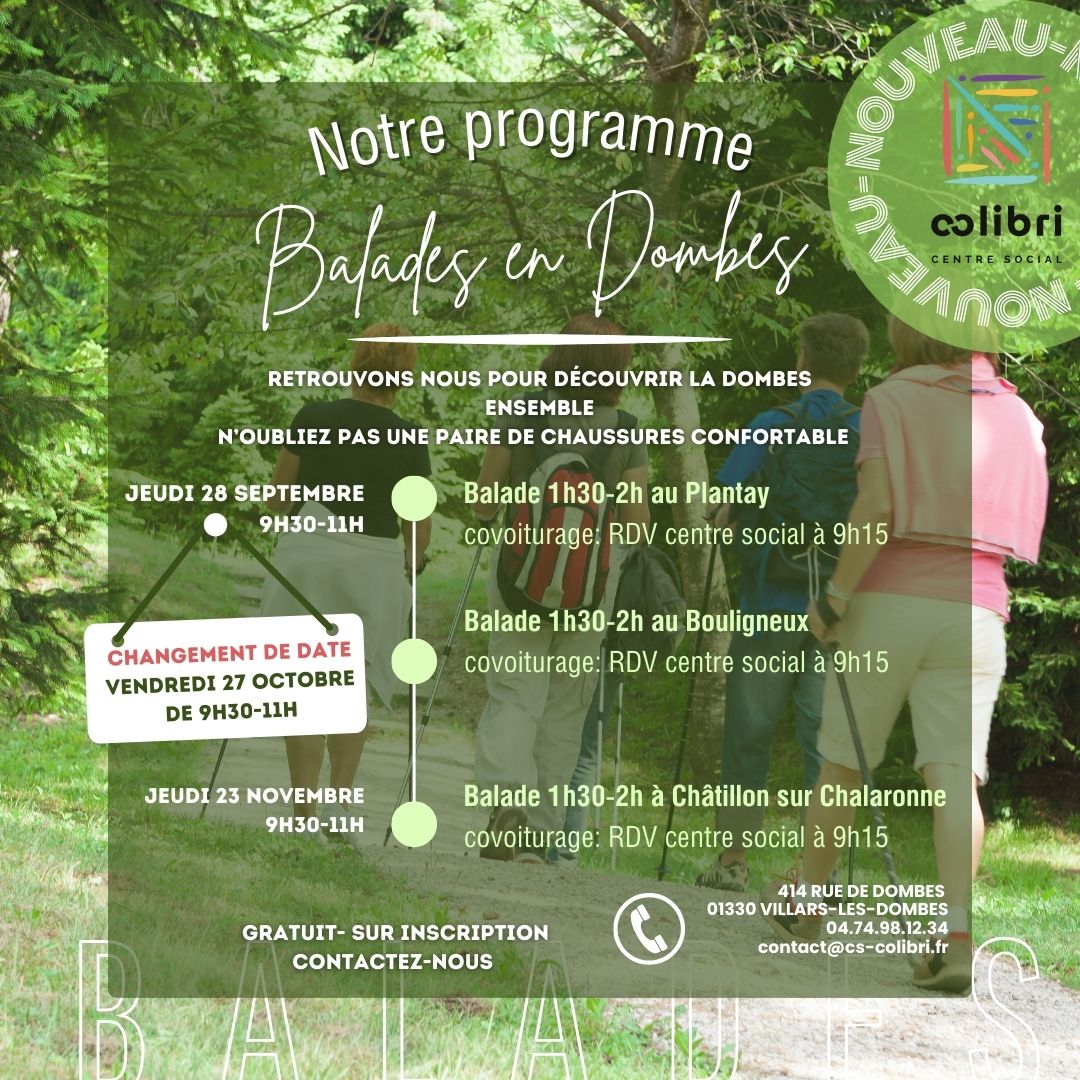 NOUVEAU-NOUVEAU-NOUVEAU-

colibri
CENTRE SOCIAL

Notre programme

Balades en Dombes

RETROUVONS NOUS POUR DÉCOUVRIR LA DOMBES ENSEMBLE
N'OUBLIEZ PAS UNE PAIRE DE CHAUSSURES CONFORTABLE

JEUDI 28 SEPTEMBRE
9H30-11H

Balade 1h30-2h au Plantay
covoiturage: RDV centre social à 9h15

CHANGEMENT DE DATE
VENDREDI 27 OCTOBRE
DE 9H30-11H

Balade 1h30-2h au Bouligneux
covoiturage: RDV centre social à 9h15

JEUDI 23 NOVEMBRE
9H30-11H

Balade 1h30-2h à Châtillon sur Chalaronne
covoiturage: RDV centre social à 9h15

GRATUIT- SUR INSCRIPTION
CONTACTEZ-NOUS

414 RUE DE DOMBES
01330 VILLARS-LES-DOMBES
04.74.98.12.34
contact@cs-colibri.fr

BALADES